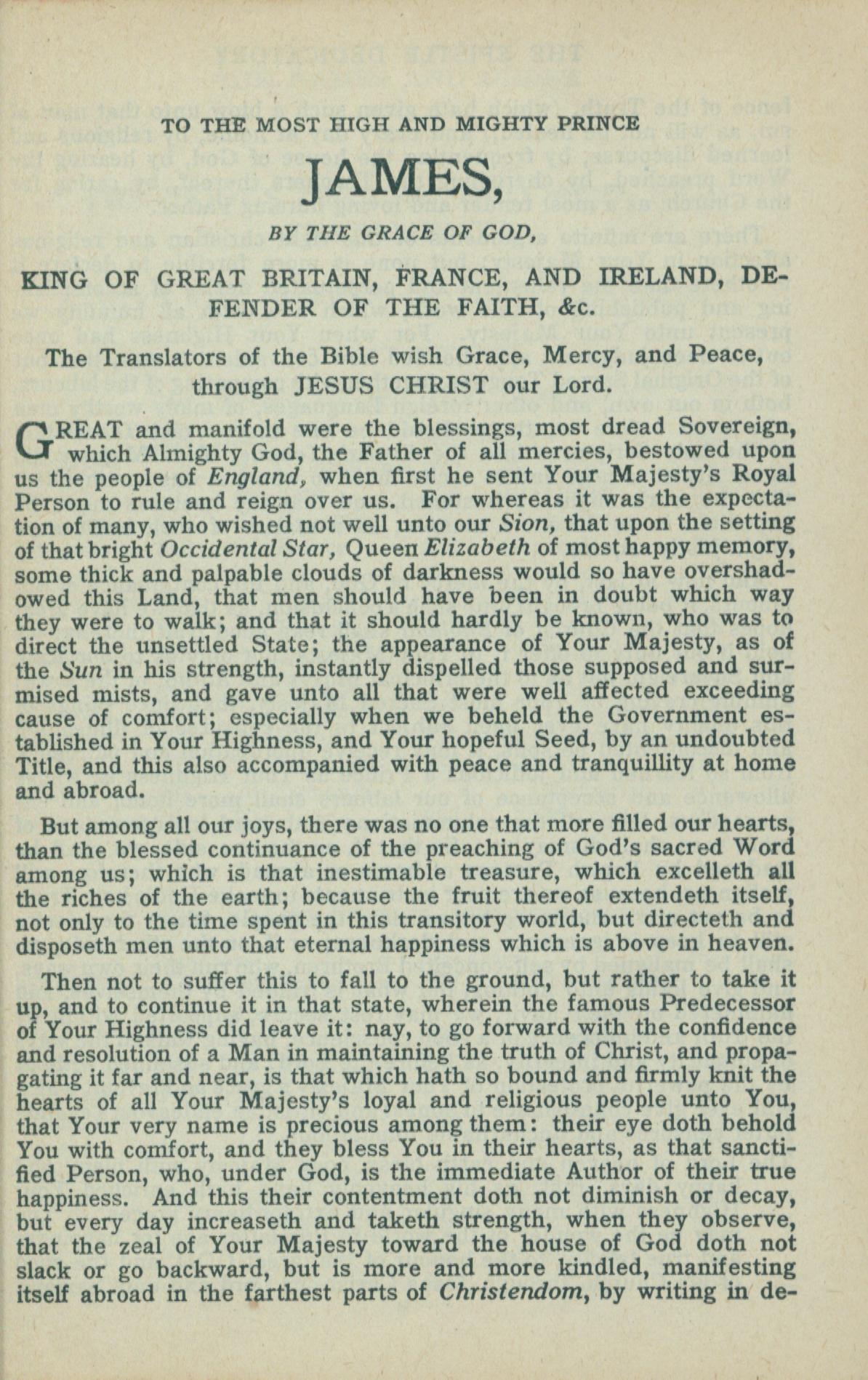 TO THE MOST HIGH AND MIGHTY PRINCE

JAMES,

BY THE GRACE OF GOD,

KING OF GREAT BRITAIN, FRANCE, AND IRELAND, DEFENDER OF THE FAITH, &c.

The Translators of the Bible wish Grace, Mercy, and Peace, through JESUS CHRIST our Lord.

GREAT and manifold were the blessings, most dread Sovereign, which Almighty God, the Father of all mercies, bestowed upon us the people of England, when first he sent Your Majesty's Royal Person to rule and reign over us. For whereas it was the expectation of many, who wished not well unto our Sion, that upon the setting of that bright Occidental Star, Queen Elizabeth of most happy memory, some thick and palpable clouds of darkness would so have overshadowed this Land, that men should have been in doubt which way they were to walk; and that it should hardly be known, who was to direct the unsettled State; the appearance of Your Majesty, as of the Sun in his strength, instantly dispelled those supposed and surmised mists, and gave unto all that were well affected exceeding cause of comfort; especially when we beheld the Government established in Your Highness, and Your hopeful Seed, by an undoubted Title, and this also accompanied with peace and tranquillity at home and abroad.

But among all our joys, there was no one that more filled our hearts, than the blessed continuance of the preaching of God's sacred Word among us; which is that inestimable treasure, which excelleth all the riches of the earth; because the fruit thereof extendeth itself, not only to the time spent in this transitory world, but directeth and disposeth men unto that eternal happiness which is above in heaven.

Then not to suffer this to fall to the ground, but rather to take it up, and to continue it in that state, wherein the famous Predecessor of Your Highness did leave it: nay, to go forward with the confidence and resolution of a Man in maintaining the truth of Christ, and propagating it far and near, is that which hath so bound and firmly knit the hearts of all Your Majesty's loyal and religious people unto You, that Your very name is precious among them: their eye doth behold You with comfort, and they bless You in their hearts, as that sanctified Person, who, under God, is the immediate Author of their true happiness. And this their contentment doth not diminish or decay, but every day increaseth and taketh strength, when they observe, that the zeal of Your Majesty toward the house of God doth not slack or go backward, but is more and more kindled, manifesting itself abroad in the farthest parts of Christendom, by writing in de-